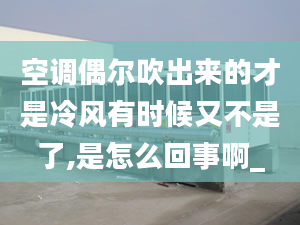 空调偶尔吹出来的才是冷风有时候又不是了,是怎么回事啊_